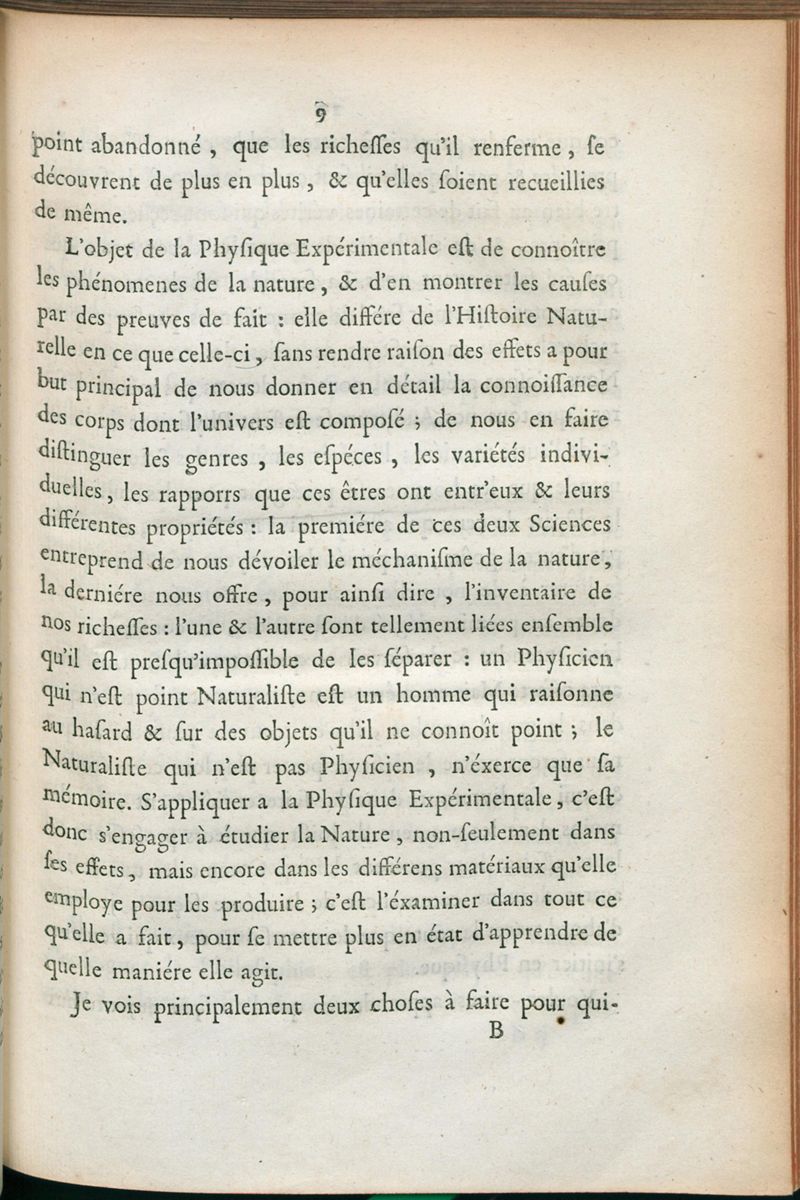 9

point abandonné, que les richeſſes qu'il renferme, ſe découvrent de plus en plus, & qu'elles ſoient recueillies de même.

L'objet de la Phyſique Expérimentale eſt de connoître les phénomenes de la nature, & d'en montrer les cauſes par des preuves de fait : elle différe de l'Hiſtoire Naturelle en ce que celle-ci, ſans rendre raiſon des effets a pour but principal de nous donner en détail la connoiſſance des corps dont l'univers eſt compoſé ; de nous en faire diſtinguer les genres, les eſpéces, les variétés individuelles, les rapporrs que ces êtres ont entr'eux & leurs différentes propriétés : la premiére de ces deux Sciences entreprend de nous dévoiler le méchaniſme de la nature, la derniére nous offre, pour ainſi dire, l'inventaire de nos richeſſes : l'une & l'autre ſont tellement liées enſemble qu'il eſt preſqu'impoſſible de les ſéparer : un Phyſicien qui n'eſt point Naturaliſte eſt un homme qui raiſonne au haſard & ſur des objets qu'il ne connoît point ; le Naturaliſte qui n'eſt pas Phyſicien, n'éxerce que ſa mémoire. S'appliquer a la Phyſique Expérimentale, c'eſt donc s'engager à étudier la Nature, non-ſeulement dans ſes effets, mais encore dans les différens matériaux qu'elle employe pour les produire ; c'eſt l'éxaminer dans tout ce qu'elle a fait, pour ſe mettre plus en état d'apprendre de quelle maniére elle agit.

Je vois principalement deux choſes à faire pour qui-

B